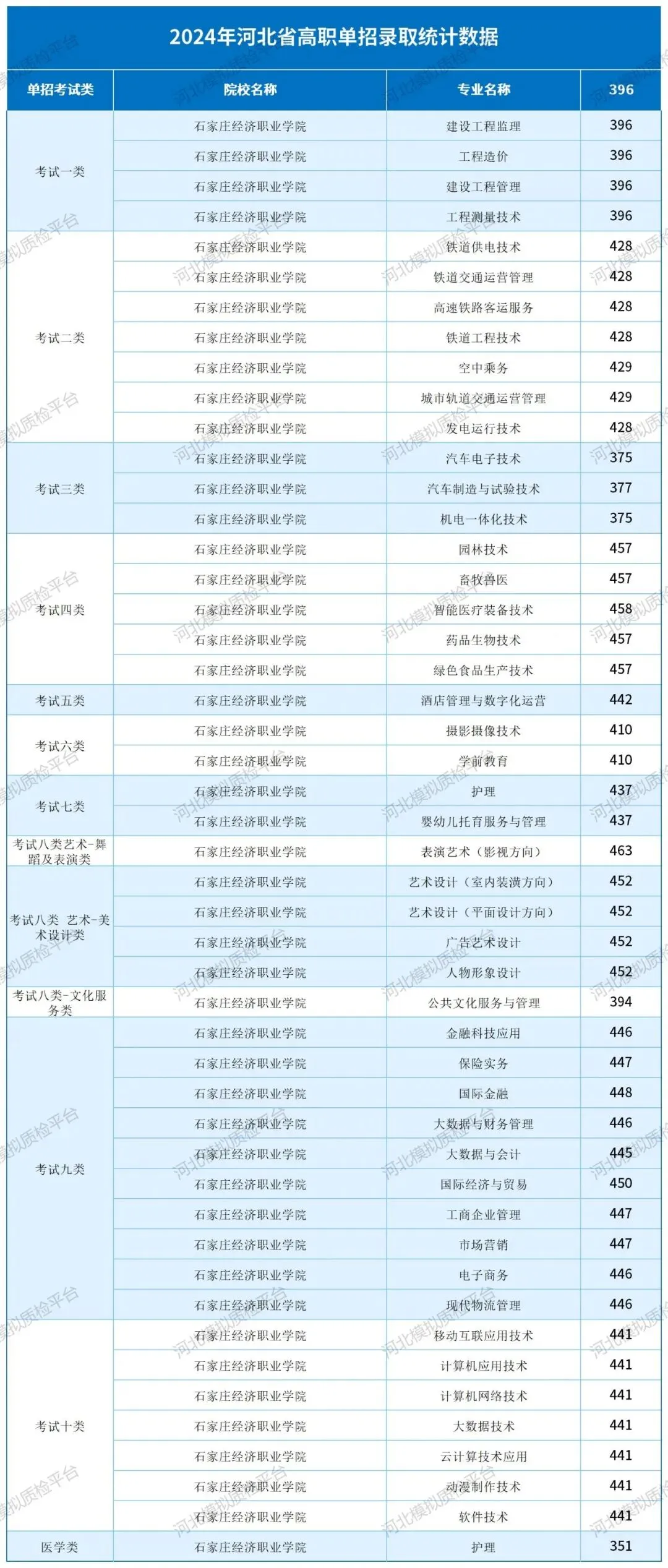 2024年河北省高职单招录取统计数据

| 单招考试类 | 院校名称 | 专业名称 | 396 |
|---|---|---|---|
| 考试一类 | 石家庄经济职业学院 | 建设工程监理 | 396 |
| | 石家庄经济职业学院 | 工程造价 | 396 |
| | 石家庄经济职业学院 | 建设工程管理 | 396 |
| | 石家庄经济职业学院 | 工程测量技术 | 396 |
| 考试二类 | 石家庄经济职业学院 | 铁道供电技术 | 428 |
| | 石家庄经济职业学院 | 铁道交通运营管理 | 428 |
| | 石家庄经济职业学院 | 高速铁路客运服务 | 428 |
| | 石家庄经济职业学院 | 铁道工程技术 | 428 |
| | 石家庄经济职业学院 | 空中乘务 | 429 |
| | 石家庄经济职业学院 | 城市轨道交通运营管理 | 429 |
| | 石家庄经济职业学院 | 发电运行技术 | 428 |
| 考试三类 | 石家庄经济职业学院 | 汽车电子技术 | 375 |
| | 石家庄经济职业学院 | 汽车制造与试验技术 | 377 |
| | 石家庄经济职业学院 | 机电一体化技术 | 375 |
| 考试四类 | 石家庄经济职业学院 | 园林技术 | 457 |
| | 石家庄经济职业学院 | 畜牧兽医 | 457 |
| | 石家庄经济职业学院 | 智能医疗装备技术 | 458 |
| | 石家庄经济职业学院 | 药品生物技术 | 457 |
| | 石家庄经济职业学院 | 绿色食品生产技术 | 457 |
| 考试五类 | 石家庄经济职业学院 | 酒店管理与数字化运营 | 442 |
| 考试六类 | 石家庄经济职业学院 | 摄影摄像技术 | 410 |
| | 石家庄经济职业学院 | 学前教育 | 410 |
| 考试七类 | 石家庄经济职业学院 | 护理 | 437 |
| | 石家庄经济职业学院 | 婴幼儿托育服务与管理 | 437 |
| 考试八类艺术-舞蹈及表演类 | 石家庄经济职业学院 | 表演艺术（影视方向） | 463 |
| 考试八类 艺术-美术设计类 | 石家庄经济职业学院 | 艺术设计（室内装潢方向） | 452 |
| | 石家庄经济职业学院 | 艺术设计（平面设计方向） | 452 |
| | 石家庄经济职业学院 | 广告艺术设计 | 452 |
| | 石家庄经济职业学院 | 人物形象设计 | 452 |
| 考试八类-文化服务类 | 石家庄经济职业学院 | 公共文化服务与管理 | 394 |
| 考试九类 | 石家庄经济职业学院 | 金融科技应用 | 446 |
| | 石家庄经济职业学院 | 保险实务 | 447 |
| | 石家庄经济职业学院 | 国际金融 | 448 |
| | 石家庄经济职业学院 | 大数据与财务管理 | 446 |
| | 石家庄经济职业学院 | 大数据与会计 | 445 |
| | 石家庄经济职业学院 | 国际经济与贸易 | 450 |
| | 石家庄经济职业学院 | 工商企业管理 | 447 |
| | 石家庄经济职业学院 | 市场营销 | 447 |
| | 石家庄经济职业学院 | 电子商务 | 446 |
| | 石家庄经济职业学院 | 现代物流管理 | 446 |
| 考试十类 | 石家庄经济职业学院 | 移动互联应用技术 | 441 |
| | 石家庄经济职业学院 | 计算机应用技术 | 441 |
| | 石家庄经济职业学院 | 计算机网络技术 | 441 |
| | 石家庄经济职业学院 | 大数据技术 | 441 |
| | 石家庄经济职业学院 | 云计算技术应用 | 441 |
| | 石家庄经济职业学院 | 动漫制作技术 | 441 |
| | 石家庄经济职业学院 | 软件技术 | 441 |
| 医学类 | 石家庄经济职业学院 | 护理 | 351 |

河北模拟质检平台